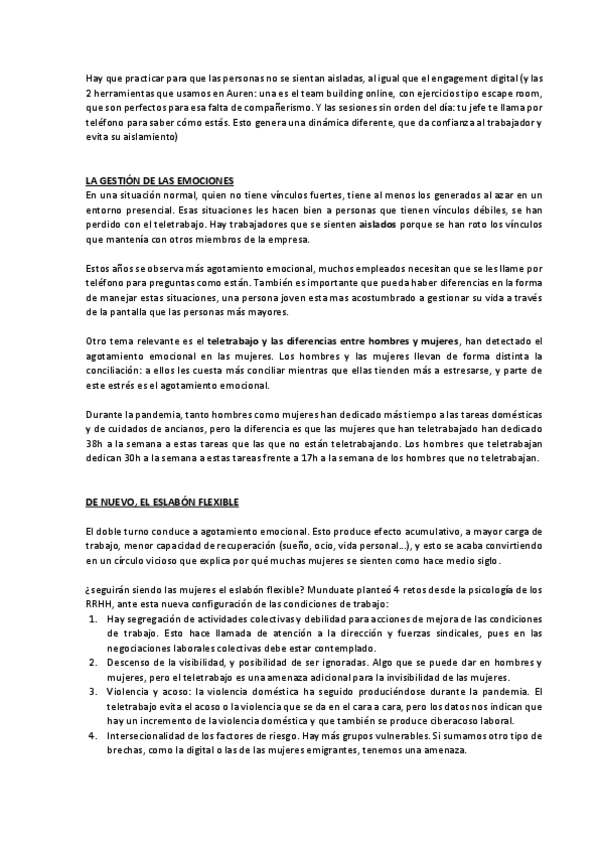 Hay que practicar para que las personas no se sientan aisladas, al igual que el engagement digital (y las 2 herramientas que usamos en Auren: una es el team building online, con ejercicios tipo escape room, que son perfectos para esa falta de compañerismo. Y las sesiones sin orden del día: tu jefe te llama por teléfono para saber cómo estás. Esto genera una dinámica diferente, que da confianza al trabajador y evita su aislamiento)

LA GESTIÓN DE LAS EMOCIONES
En una situación normal, quien no tiene vínculos fuertes, tiene al menos los generados al azar en un entorno presencial. Esas situaciones les hacen bien a personas que tienen vínculos débiles, se han perdido con el teletrabajo. Hay trabajadores que se sienten aislados porque se han roto los vínculos que mantenía con otros miembros de la empresa.

Estos años se observa más agotamiento emocional, muchos empleados necesitan que se les llame por teléfono para preguntas como están. También es importante que pueda haber diferencias en la forma de manejar estas situaciones, una persona joven esta mas acostumbrado a gestionar su vida a través de la pantalla que las personas más mayores.

Otro tema relevante es el teletrabajo y las diferencias entre hombres y mujeres, han detectado el agotamiento emocional en las mujeres. Los hombres y las mujeres llevan de forma distinta la conciliación: a ellos les cuesta más conciliar mientras que ellas tienden más a estresarse, y parte de este estrés es el agotamiento emocional.

Durante la pandemia, tanto hombres como mujeres han dedicado más tiempo a las tareas domésticas y de cuidados de ancianos, pero la diferencia es que las mujeres que han teletrabajado han dedicado 38h a la semana a estas tareas que las que no están teletrabajando. Los hombres que teletrabajan dedican 30h a la semana a estas tareas frente a 17h a la semana de los hombres que no teletrabajan.

DE NUEVO, EL ESLABÓN FLEXIBLE

El doble turno conduce a agotamiento emocional. Esto produce efecto acumulativo, a mayor carga de trabajo, menor capacidad de recuperación (sueño, ocio, vida personal…), y esto se acaba convirtiendo en un círculo vicioso que explica por qué muchas mujeres se sienten como hace medio siglo.

¿seguirán siendo las mujeres el eslabón flexible? Munduate planteó 4 retos desde la psicología de los RRHH, ante esta nueva configuración de las condiciones de trabajo:
1. Hay segregación de actividades colectivas y debilidad para acciones de mejora de las condiciones de trabajo. Esto hace llamada de atención a la dirección y fuerzas sindicales, pues en las negociaciones laborales colectivas debe estar contemplado.
2. Descenso de la visibilidad, y posibilidad de ser ignoradas. Algo que se puede dar en hombres y mujeres, pero el teletrabajo es una amenaza adicional para la invisibilidad de las mujeres.
3. Violencia y acoso: la violencia doméstica ha seguido produciéndose durante la pandemia. El teletrabajo evita el acoso o la violencia que se da en el cara a cara, pero los datos nos indican que hay un incremento de la violencia doméstica y que también se produce ciberacoso laboral.
4. Intersecionalidad de los factores de riesgo. Hay más grupos vulnerables. Si sumamos otro tipo de brechas, como la digital o las de las mujeres emigrantes, tenemos una amenaza.